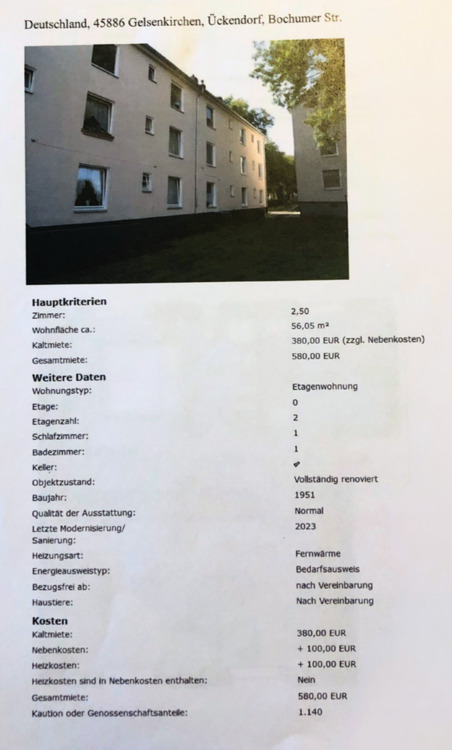 Deutschland, 45886 Gelsenkirchen, Ückendorf, Bochumer Str.

Hauptkriterien
Zimmer: 2,50
Wohnfläche ca.: 56,05 m²
Kaltmiete: 380,00 EUR (zzgl. Nebenkosten)
Gesamtmiete: 580,00 EUR

Weitere Daten
Wohnungstyp: Etagenwohnung
Etage: 0
Etagenzahl: 2
Schlafzimmer: 1
Badezimmer: 1
Keller: ✔
Objektzustand: Vollständig renoviert
Baujahr: 1951
Qualität der Ausstattung: Normal
Letzte Modernisierung/ Sanierung: 2023
Heizungsart: Fernwärme
Energieausweistyp: Bedarfsausweis
Bezugsfrei ab: nach Vereinbarung
Haustiere: Nach Vereinbarung

Kosten
Kaltmiete: 380,00 EUR
Nebenkosten: + 100,00 EUR
Heizkosten: + 100,00 EUR
Heizkosten sind in Nebenkosten enthalten: Nein
Gesamtmiete: 580,00 EUR
Kaution oder Genossenschaftsanteile: 1.140